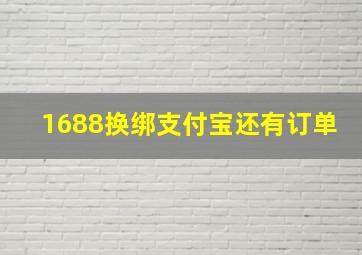 1688换绑支付宝还有订单